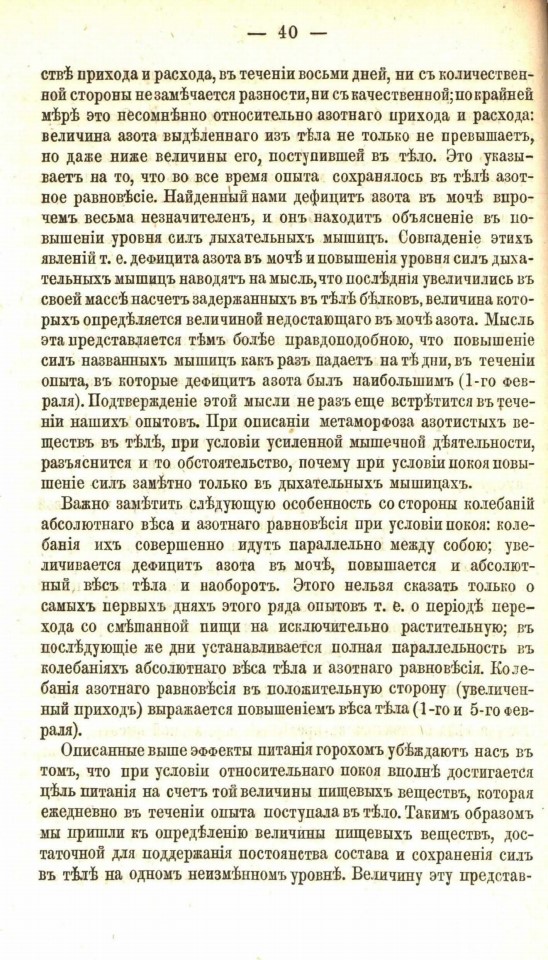 — 40 —

ствѣ прихода и расхода, въ теченіи восьми дней, ни съ количественной стороны не замѣчается разности, ни съ качественной; по крайней мѣрѣ это несомнѣнно относительно азотнаго прихода и расхода: величина азота выдѣленнаго изъ тѣла не только не превышаетъ, но даже ниже величины его, поступившей въ тѣло. Это указываетъ на то, что во все время опыта сохранялось въ тѣлѣ азотное равновѣсіе. Найденный нами дефицитъ азота въ мочѣ впрочемъ весьма незначителенъ, и онъ находитъ объясненіе въ повышеніи уровня силъ дыхательныхъ мышицъ. Совпаденіе этихъ явленій т. е. дефицита азота въ мочѣ и повышенія уровня силъ дыхательныхъ мышицъ наводятъ на мысль, что послѣднія увеличились въ своей массѣ насчетъ задержанныхъ въ тѣлѣ бѣлковъ, величина которыхъ опредѣляется величиной недостающаго въ мочѣ азота. Мысль эта представляется тѣмъ болѣе правдоподобною, что повышеніе силъ названныхъ мышицъ какъ разъ падаетъ на тѣ дни, въ теченіи опыта, въ которые дефицитъ азота былъ наибольшимъ (1-го февраля). Подтвержденіе этой мысли не разъ еще встрѣтится въ теченіи нашихъ опытовъ. При описаніи метаморфоза азотистыхъ веществъ въ тѣлѣ, при условіи усиленной мышечной дѣятельности, разъяснится и то обстоятельство, почему при условіи покоя повышеніе силъ замѣтно только въ дыхательныхъ мышицахъ.

Важно замѣтить слѣдующую особенность со стороны колебаній абсолютнаго вѣса и азотнаго равновѣсія при условіи покоя: колебанія ихъ совершенно идутъ параллельно между собою; увеличивается дефицитъ азота въ мочѣ, повышается и абсолютный вѣсъ тѣла и наоборотъ. Этого нельзя сказать только о самыхъ первыхъ дняхъ этого ряда опытовъ т. е. о періодѣ перехода со смѣшанной пищи на исключительно растительную; въ послѣдующіе же дни устанавливается полная параллельность въ колебаніяхъ абсолютнаго вѣса тѣла и азотнаго равновѣсія. Колебанія азотнаго равновѣсія въ положительную сторону (увеличенный приходъ) выражается повышеніемъ вѣса тѣла (1-го и 5-го февраля).

Описанные выше эффекты питанія горохомъ убѣждаютъ насъ въ томъ, что при условіи относительнаго покоя вполнѣ достигается цѣль питанія на счетъ той величины пищевыхъ веществъ, которая ежедневно въ теченіи опыта поступала въ тѣло. Такимъ образомъ мы пришли къ опредѣленію величины пищевыхъ веществъ, достаточной для поддержанія постоянства состава и сохраненія силъ въ тѣлѣ на одномъ неизмѣнномъ уровнѣ. Величину эту представ-